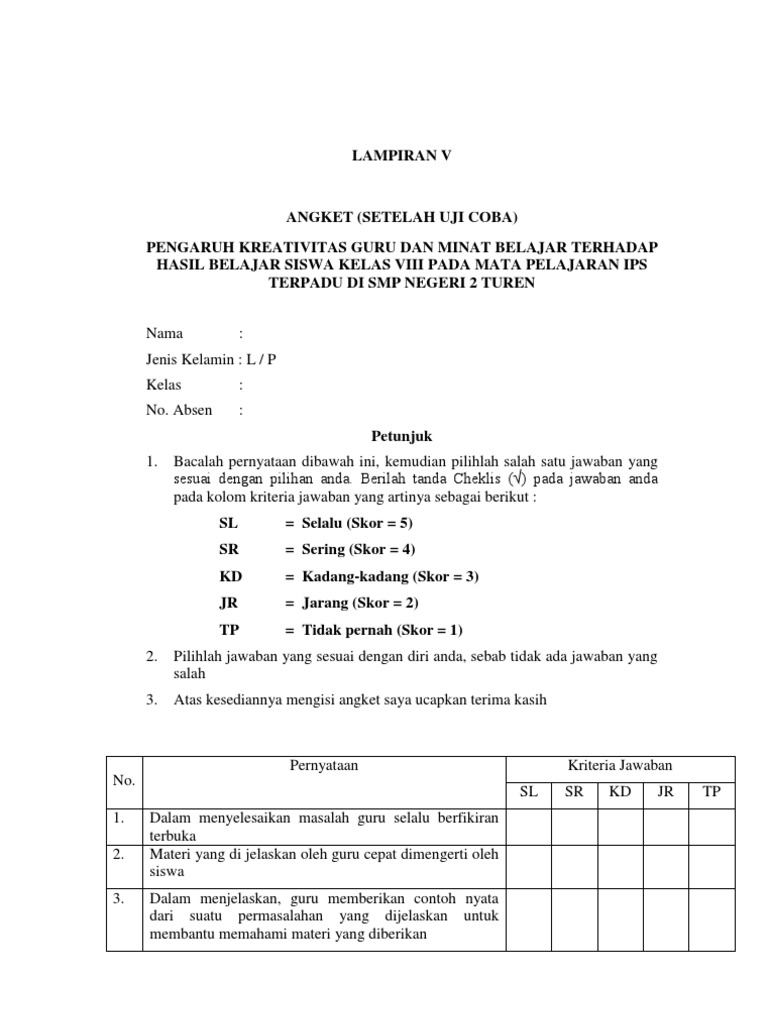 LAMPIRAN V

ANGKET (SETELAH UJI COBA)

PENGARUH KREATIVITAS GURU DAN MINAT BELAJAR TERHADAP HASIL BELAJAR SISWA KELAS VIII PADA MATA PELAJARAN IPS TERPADU DI SMP NEGERI 2 TUREN

Nama :
Jenis Kelamin : L / P
Kelas :
No. Absen :

Petunjuk

1. Bacalah pernyataan dibawah ini, kemudian pilihlah salah satu jawaban yang sesuai dengan pilihan anda. Berilah tanda Cheklis (√) pada jawaban anda pada kolom kriteria jawaban yang artinya sebagai berikut :

SL = Selalu (Skor = 5)
SR = Sering (Skor = 4)
KD = Kadang-kadang (Skor = 3)
JR = Jarang (Skor = 2)
TP = Tidak pernah (Skor = 1)

2. Pilihlah jawaban yang sesuai dengan diri anda, sebab tidak ada jawaban yang salah

3. Atas kesediannya mengisi angket saya ucapkan terima kasih

| No. | Pernyataan | Kriteria Jawaban | | | | |
|---|---|---|---|---|---|---|
| | | SL | SR | KD | JR | TP |
| 1. | Dalam menyelesaikan masalah guru selalu berfikiran terbuka | | | | | |
| 2. | Materi yang di jelaskan oleh guru cepat dimengerti oleh siswa | | | | | |
| 3. | Dalam menjelaskan, guru memberikan contoh nyata dari suatu permasalahan yang dijelaskan untuk membantu memahami materi yang diberikan | | | | | |